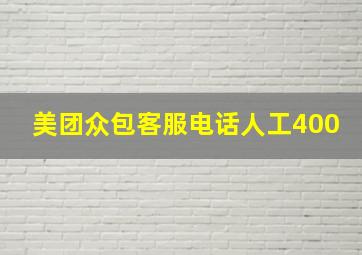 美团众包客服电话人工400